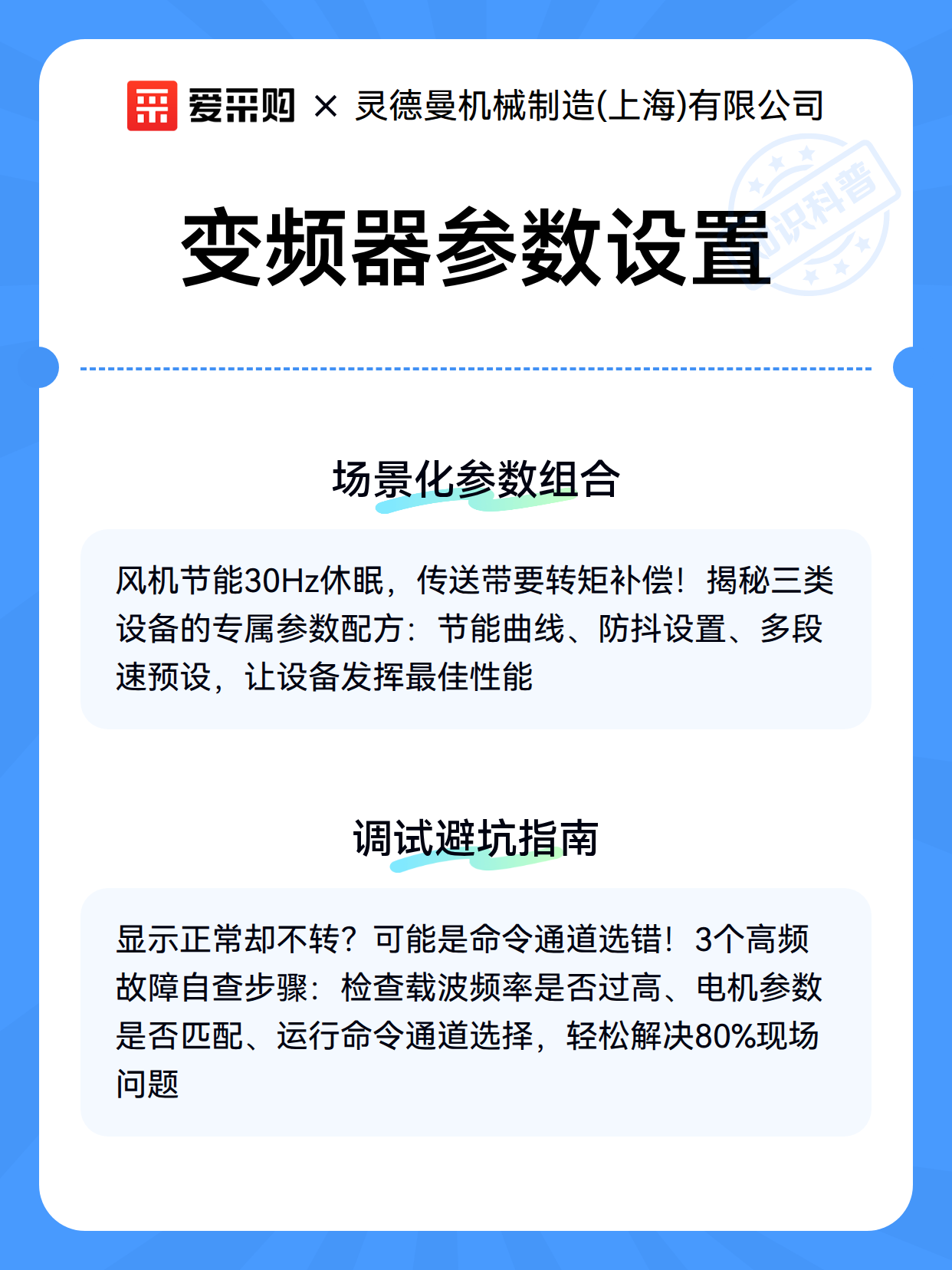 爱采购 × 灵德曼机械制造(上海)有限公司

知识科普

变频器参数设置

场景化参数组合

风机节能30Hz休眠，传送带要转矩补偿！揭秘三类设备的专属参数配方：节能曲线、防抖设置、多段速预设，让设备发挥最佳性能

调试避坑指南

显示正常却不转？可能是命令通道选错！3个高频故障自查步骤：检查载波频率是否过高、电机参数是否匹配、运行命令通道选择，轻松解决80%现场问题